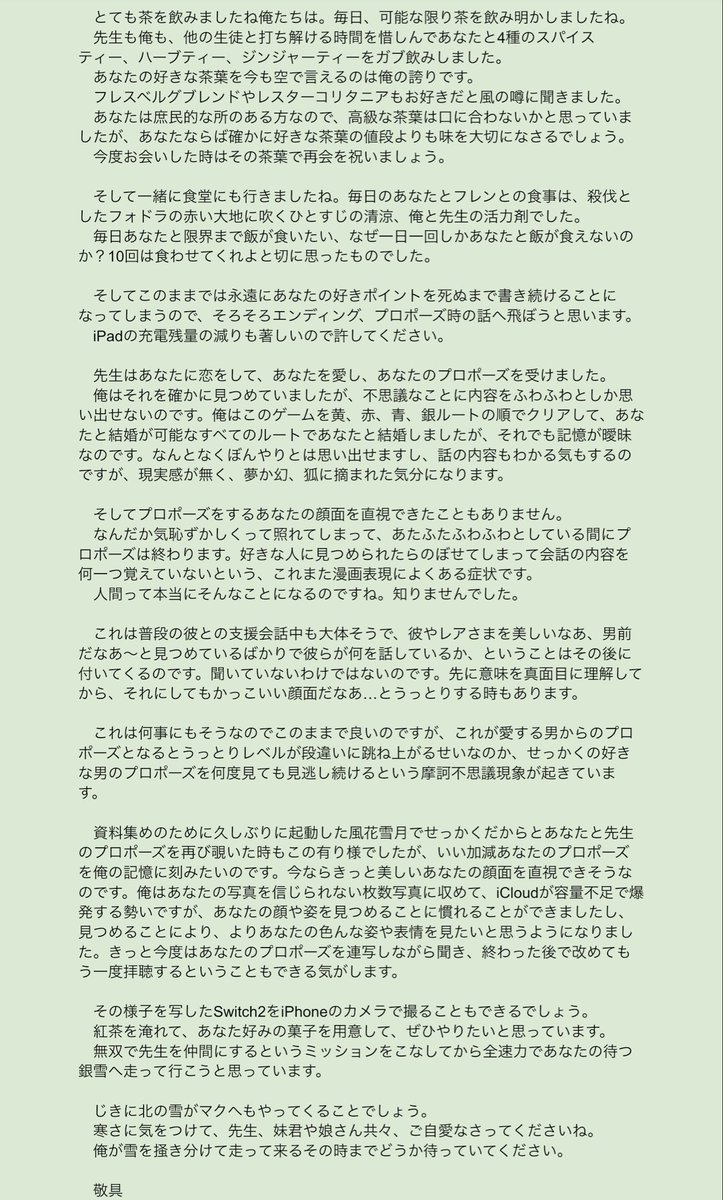 とても茶を飲みましたね俺たちは。毎日、可能な限り茶を飲み明かしましたね。
先生も俺も、他の生徒と打ち解ける時間を惜しんであなたと4種のスパイスティー、ハーブティー、ジンジャーティーをガブ飲みしました。
あなたの好きな茶葉を今も空で言えるのは俺の誇りです。
フレスベルグブレンドやレスターコリタニアもお好きだと風の噂に聞きました。
あなたは庶民的な所のある方なので、高級な茶葉は口に合わないかと思っていましたが、あなたならば確かに好きな茶葉の値段よりも味を大切になさるでしょう。
今度お会いした時はその茶葉で再会を祝いましょう。

そして一緒に食堂にも行きましたね。毎日のあなたとフレンとの食事は、殺伐としたフォドラの赤い大地に吹くひとすじの清涼、俺と先生の活力剤でした。
毎日あなたと限界まで飯が食いたい、なぜ一日一回しかあなたと飯が食えないのか？10回は食わせてくれよと切に思ったものでした。

そしてこのままでは永遠にあなたの好きポイントを死ぬまで書き続けることになってしまうので、そろそろエンディング、プロポーズ時の話へ飛ぼうと思います。
iPadの充電残量の減りも著しいので許してください。

先生はあなたに恋をして、あなたを愛し、あなたのプロポーズを受けました。
俺はそれを確かに見つめていましたが、不思議なことに内容をふわふわとしか思い出せないのです。俺はこのゲームを黄、赤、青、銀ルートの順でクリアして、あなたと結婚が可能なすべてのルートであなたと結婚しましたが、それでも記憶が曖昧なのです。なんとなくぼんやりとは思い出せますし、話の内容もわかる気もするのですが、現実感が無く、夢か幻、狐に摘まれた気分になります。

そしてプロポーズをするあなたの顔面を直視できたこともありません。
なんだか気恥ずかしくって照れてしまって、あたふたふわふわとしている間にプロポーズは終わります。好きな人に見つめられたらのぼせてしまって会話の内容を何一つ覚えていないという、これまた漫画表現によくある症状です。
人間って本当にそんなことになるのですね。知りませんでした。

これは普段の彼との支援会話中も大体そうで、彼やレアさまを美しいなあ、男前だなあ〜と見つめているばかりで彼らが何を話しているか、ということはその後に付いてくるのです。聞いていないわけではないのです。先に意味を真面目に理解してから、それにしてもかっこいい顔面だなあ…とうっとりする時もあります。

これは何事にもそうなのでこのままで良いのですが、これが愛する男からのプロポーズとなるとうっとりレベルが段違いに跳ね上がるせいなのか、せっかくの好きな男のプロポーズを何度見ても見逃し続けるという摩訶不思議現象が起きています。

資料集めのために久しぶりに起動した風花雪月でせっかくだからとあなたと先生のプロポーズを再び覗いた時もこの有り様でしたが、いい加減あなたのプロポーズを俺の記憶に刻みたいのです。今ならきっと美しいあなたの顔面を直視できそうなのです。俺はあなたの写真を信じられない枚数写真に収めて、iCloudが容量不足で爆発する勢いですが、あなたの顔や姿を見つめることに慣れることができましたし、見つめることにより、よりあなたの色んな姿や表情を見たいと思うようになりました。きっと今度はあなたのプロポーズを連写しながら聞き、終わった後で改めてもう一度拝聴するということもできる気がします。

その様子を写したSwitch2をiPhoneのカメラで撮ることもできるでしょう。
紅茶を淹れて、あなた好みの菓子を用意して、ぜひやりたいと思っています。
無双で先生を仲間にするというミッションをこなしてから全速力であなたの待つ銀雪へ走って行こうと思っています。

じきに北の雪がマクへもやってくることでしょう。
寒さに気をつけて、先生、妹君や娘さん共々、ご自愛なさってくださいね。
俺が雪を掻き分けて走って来るその時までどうか待っていてください。

敬具